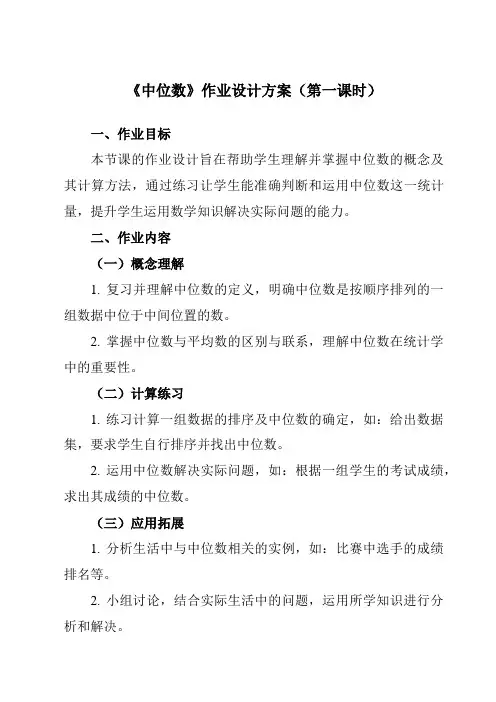 《中位数》作业设计方案（第一课时）

一、作业目标

本节课的作业设计旨在帮助学生理解并掌握中位数的概念及其计算方法，通过练习让学生能准确判断和运用中位数这一统计量，提升学生运用数学知识解决实际问题的能力。

二、作业内容

（一）概念理解

1. 复习并理解中位数的定义，明确中位数是按顺序排列的一组数据中位于中间位置的数。

2. 掌握中位数与平均数的区别与联系，理解中位数在统计学中的重要性。

（二）计算练习

1. 练习计算一组数据的排序及中位数的确定，如：给出数据集，要求学生自行排序并找出中位数。

2. 运用中位数解决实际问题，如：根据一组学生的考试成绩，求出其成绩的中位数。

（三）应用拓展

1. 分析生活中与中位数相关的实例，如：比赛中选手的成绩排名等。

2. 小组讨论，结合实际生活中的问题，运用所学知识进行分析和解决。